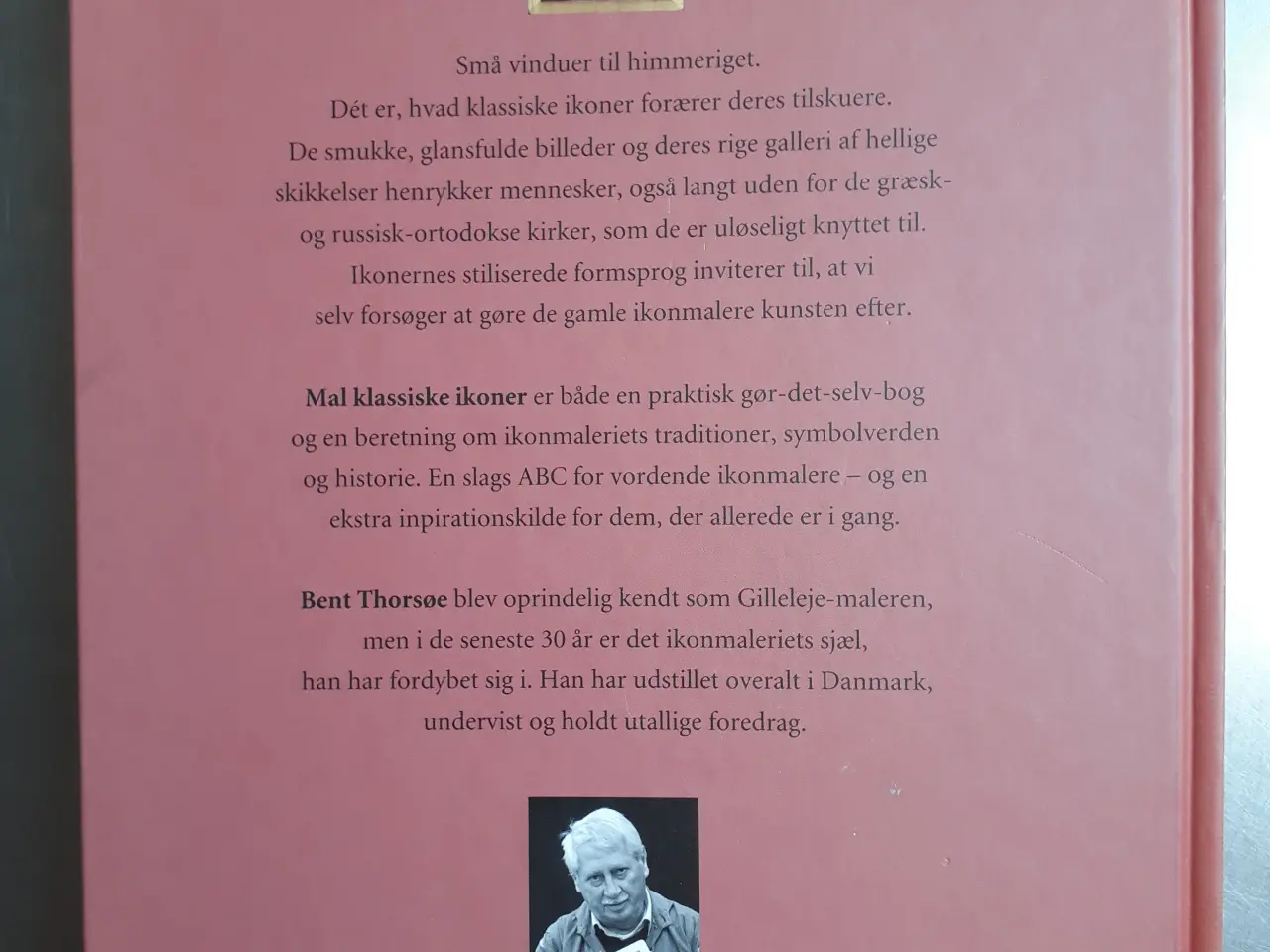 Små vinduer til himmeriget. Dét er, hvad klassiske ikoner forærer deres tilskuere. De smukke, glansfulde billeder og deres rige galleri af hellige skikkelser henrykker mennesker, også langt uden for de græsk- og russisk-ortodokse kirker, som de er uløseligt knyttet til. Ikonernes stiliserede formsprog inviterer til, at vi selv forsøger at gøre de gamle ikonmalere kunsten efter.

Mal klassiske ikoner er både en praktisk gør-det-selv-bog og en beretning om ikonmaleriets traditioner, symbolverden og historie. En slags ABC for vordende ikonmalere – og en ekstra inpirationskilde for dem, der allerede er i gang.

Bent Thorsøe blev oprindelig kendt som Gilleleje-maleren, men i de seneste 30 år er det ikonmaleriets sjæl, han har fordybet sig i. Han har udstillet overalt i Danmark, undervist og holdt utallige foredrag.